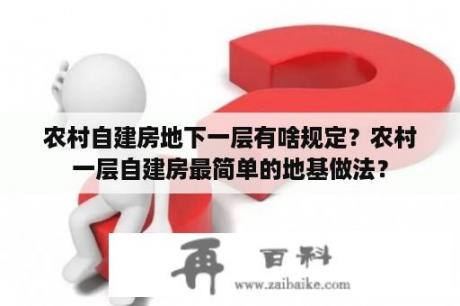 农村自建房地下一层有啥规定？农村一层自建房最简单的地基做法？

再 百科
www.zaibaike.com